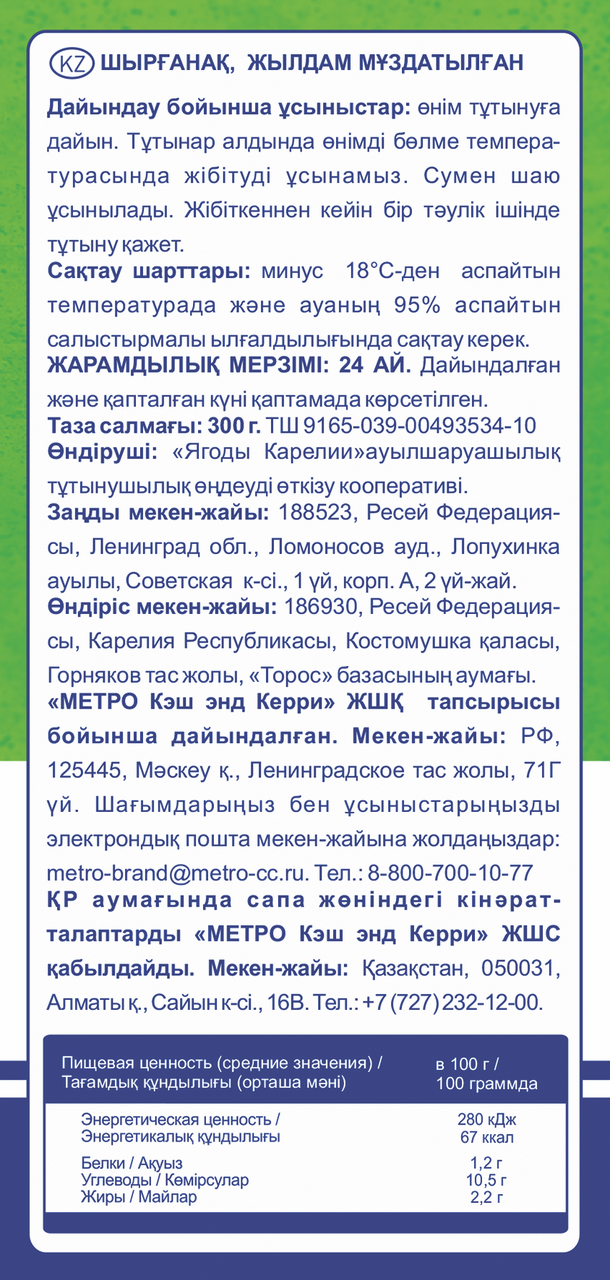 KZ ШЫРҒАНАҚ, ЖЫЛДАМ МҰЗДАТЫЛҒАН

Дайындау бойынша ұсыныстар: өнім тұтынуға дайын. Тұтынар алдында өнімді бөлме температурасында жібітуді ұсынамыз. Сумен шаю ұсынылады. Жібіткеннен кейін бір тәулік ішінде тұтыну қажет.
Сақтау шарттары: минус 18°С-ден аспайтын температурада және ауаның 95% аспайтын салыстырмалы ылғалдылығында сақтау керек.
ЖАРАМДЫЛЫҚ МЕРЗІМІ: 24 АЙ. Дайындалған және қапталған күні қаптамада көрсетілген.
Таза салмағы: 300 г. ТШ 9165-039-00493534-10
Өндіруші: «Ягоды Карелии»ауылшаруашылық тұтынушылық өңдеуді өткізу кооперативі.
Заңды мекен-жайы: 188523, Ресей Федерациясы, Ленинград обл., Ломоносов ауд., Лопухинка ауылы, Советская к-сі., 1 үй, корп. А, 2 үй-жай.
Өндіріс мекен-жайы: 186930, Ресей Федерациясы, Карелия Республикасы, Костомушка қаласы, Горняков тас жолы, «Торос» базасының аумағы.
«МЕТРО Кэш энд Керри» ЖШҚ тапсырысы бойынша дайындалған. Мекен-жайы: РФ, 125445, Мәскеу қ., Ленинградское тас жолы, 71Г үй. Шағымдарыңыз бен ұсыныстарыңызды электрондық пошта мекен-жайына жолдаңыздар: metro-brand@metro-cc.ru. Тел.: 8-800-700-10-77
ҚР аумағында сапа жөніндегі кінәрат-талаптарды «МЕТРО Кэш энд Керри» ЖШС қабылдайды. Мекен-жайы: Қазақстан, 050031, Алматы қ., Сайын к-сі., 16В. Тел.: +7 (727) 232-12-00.

| Пищевая ценность (средние значения) / Тағамдық құндылығы (орташа мәні) | в 100 г / 100 граммда |
|---|---|
| Энергетическая ценность / Энергетикалық құндылығы | 280 кДж 67 ккал |
| Белки / Ақуыз | 1,2 г |
| Углеводы / Көмірсулар | 10,5 г |
| Жиры / Майлар | 2,2 г |